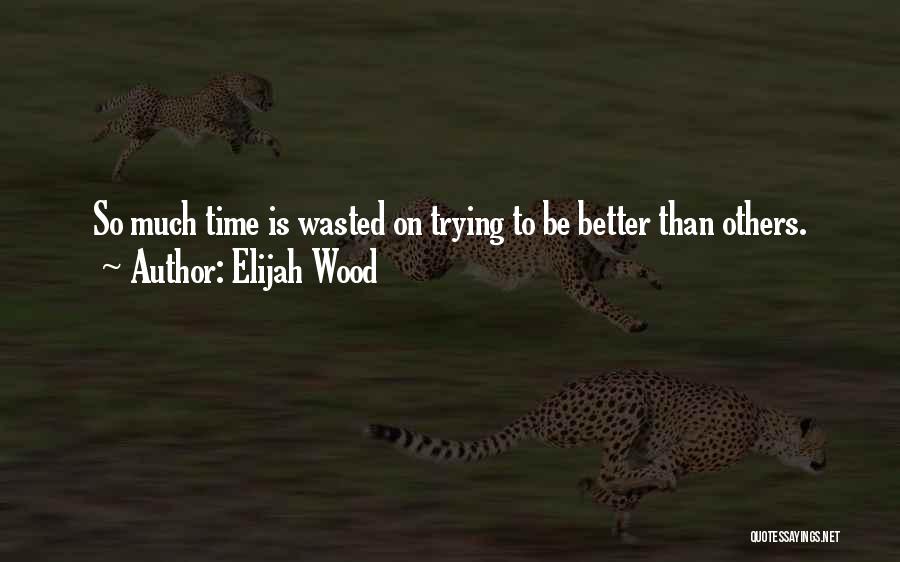 So much time is wasted on trying to be better than others.
~ Author: Elijah Wood

QUOTESSAYINGS.NET